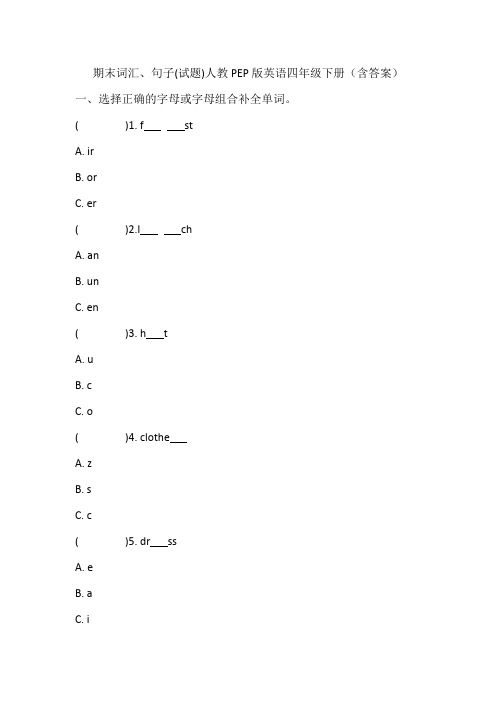 期末词汇、句子(试题)人教PEP版英语四年级下册（含答案）

一、选择正确的字母或字母组合补全单词。

(　　)1. f___ ___st

A. ir

B. or

C. er

(　　)2.l___ ___ch

A. an

B. un

C. en

(　　)3. h___t

A. u

B. c

C. o

(　　)4. clothe___

A. z

B. s

C. c

(　　)5. dr___ss

A. e

B. a

C. i